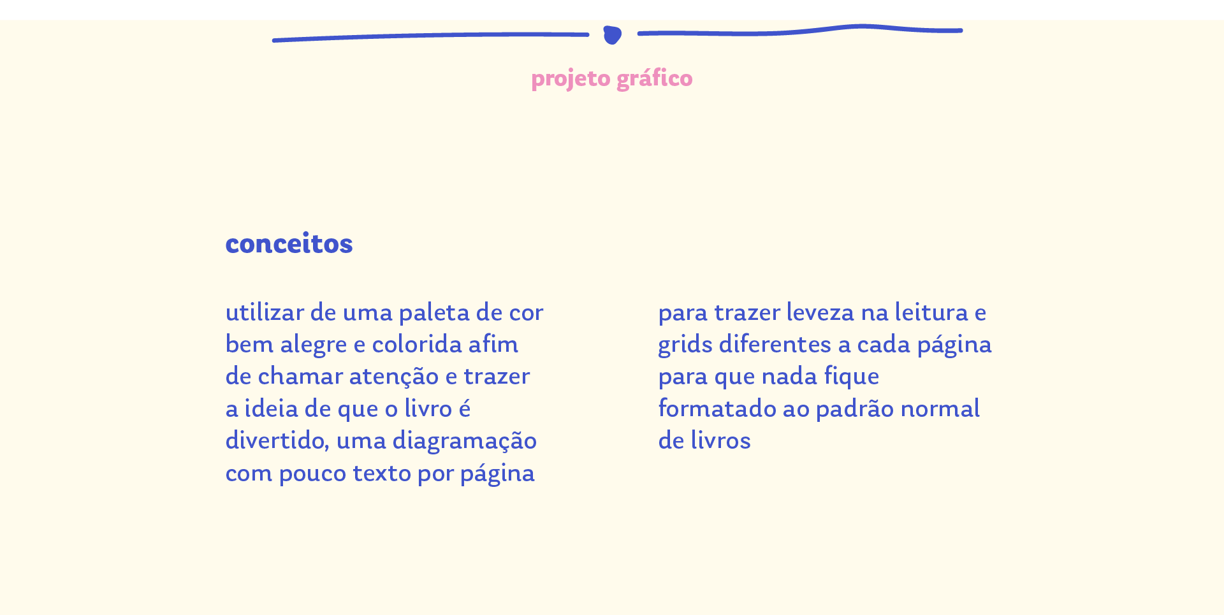 projeto gráfico

conceitos

utilizar de uma paleta de cor bem alegre e colorida afim de chamar atenção e trazer a ideia de que o livro é divertido, uma diagramação com pouco texto por página

para trazer leveza na leitura e grids diferentes a cada página para que nada fique formatado ao padrão normal de livros